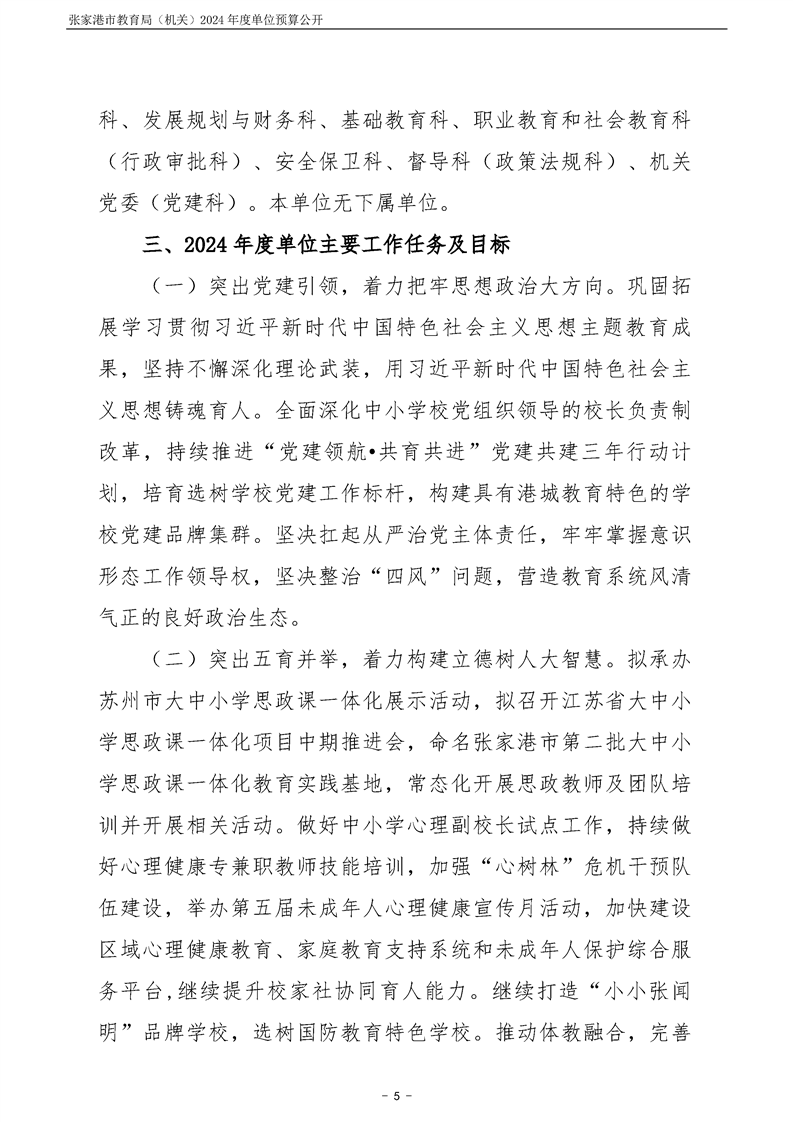 张家港市教育局（机关）2024 年度单位预算公开

科、发展规划与财务科、基础教育科、职业教育和社会教育科（行政审批科）、安全保卫科、督导科（政策法规科）、机关党委（党建科）。本单位无下属单位。

三、2024 年度单位主要工作任务及目标

（一）突出党建引领，着力把牢思想政治大方向。巩固拓展学习贯彻习近平新时代中国特色社会主义思想主题教育成果，坚持不懈深化理论武装，用习近平新时代中国特色社会主义思想铸魂育人。全面深化中小学校党组织领导的校长负责制改革，持续推进“党建领航•共育共进”党建共建三年行动计划，培育选树学校党建工作标杆，构建具有港城教育特色的学校党建品牌集群。坚决扛起从严治党主体责任，牢牢掌握意识形态工作领导权，坚决整治“四风”问题，营造教育系统风清气正的良好政治生态。

（二）突出五育并举，着力构建立德树人大智慧。拟承办苏州市大中小学思政课一体化展示活动，拟召开江苏省大中小学思政课一体化项目中期推进会，命名张家港市第二批大中小学思政课一体化教育实践基地，常态化开展思政教师及团队培训并开展相关活动。做好中小学心理副校长试点工作，持续做好心理健康专兼职教师技能培训，加强“心树林”危机干预队伍建设，举办第五届未成年人心理健康宣传月活动，加快建设区域心理健康教育、家庭教育支持系统和未成年人保护综合服务平台，继续提升校家社协同育人能力。继续打造“小小张闻明”品牌学校，选树国防教育特色学校。推动体教融合，完善

－ 5 －